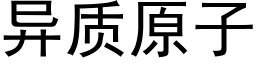 异质原子